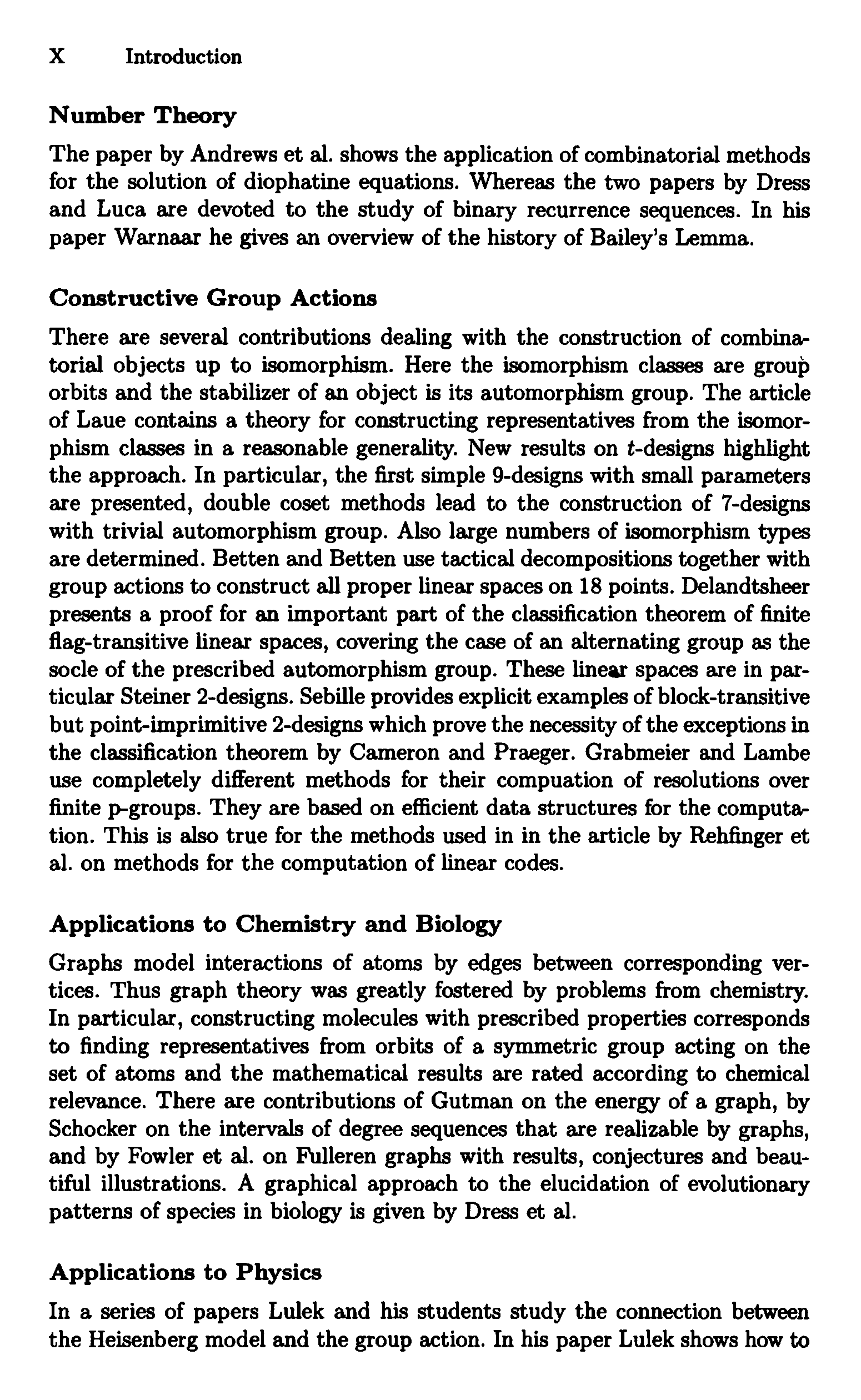 X Introduction

Number Theory

The paper by Andrews et al. shows the application of combinatorial methods for the solution of diophatine equations. Whereas the two papers by Dress and Luca are devoted to the study of binary recurrence sequences. In his paper Warnaar he gives an overview of the history of Bailey's Lemma.

Constructive Group Actions

There are several contributions dealing with the construction of combinatorial objects up to isomorphism. Here the isomorphism classes are group orbits and the stabilizer of an object is its automorphism group. The article of Laue contains a theory for constructing representatives from the isomorphism classes in a reasonable generality. New results on $t$-designs highlight the approach. In particular, the first simple 9-designs with small parameters are presented, double coset methods lead to the construction of 7-designs with trivial automorphism group. Also large numbers of isomorphism types are determined. Betten and Betten use tactical decompositions together with group actions to construct all proper linear spaces on 18 points. Delandtsheer presents a proof for an important part of the classification theorem of finite flag-transitive linear spaces, covering the case of an alternating group as the socle of the prescribed automorphism group. These linear spaces are in particular Steiner 2-designs. Sebille provides explicit examples of block-transitive but point-imprimitive 2-designs which prove the necessity of the exceptions in the classification theorem by Cameron and Praeger. Grabmeier and Lambe use completely different methods for their compuation of resolutions over finite p-groups. They are based on efficient data structures for the computation. This is also true for the methods used in in the article by Rehfinger et al. on methods for the computation of linear codes.

Applications to Chemistry and Biology

Graphs model interactions of atoms by edges between corresponding vertices. Thus graph theory was greatly fostered by problems from chemistry. In particular, constructing molecules with prescribed properties corresponds to finding representatives from orbits of a symmetric group acting on the set of atoms and the mathematical results are rated according to chemical relevance. There are contributions of Gutman on the energy of a graph, by Schocker on the intervals of degree sequences that are realizable by graphs, and by Fowler et al. on Fulleren graphs with results, conjectures and beautiful illustrations. A graphical approach to the elucidation of evolutionary patterns of species in biology is given by Dress et al.

Applications to Physics

In a series of papers Lulek and his students study the connection between the Heisenberg model and the group action. In his paper Lulek shows how to